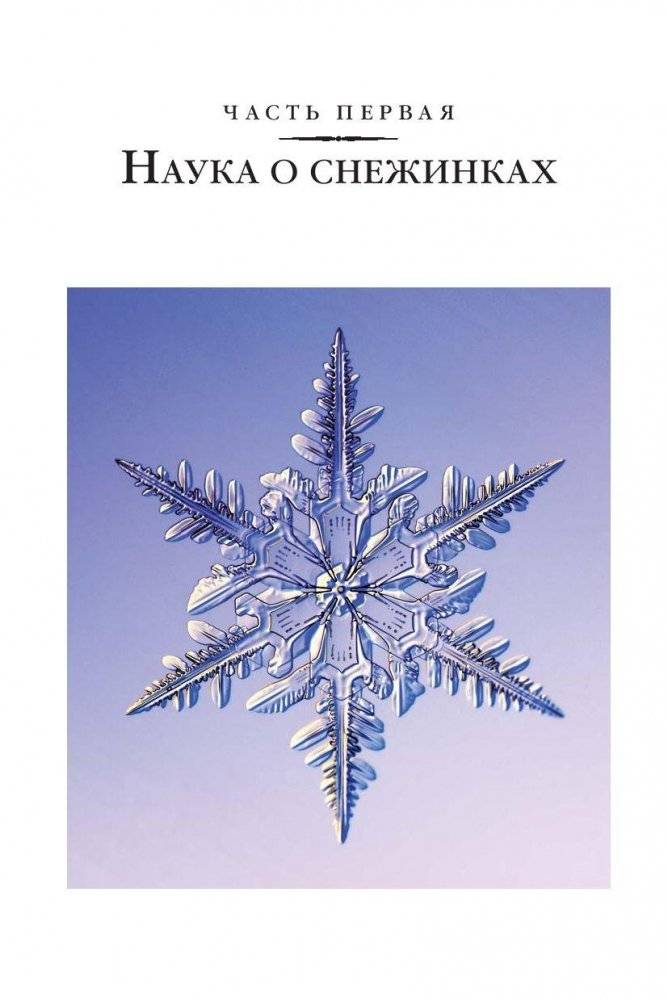 ЧАСТЬ ПЕРВАЯ

НАУКА О СНЕЖИНКАХ